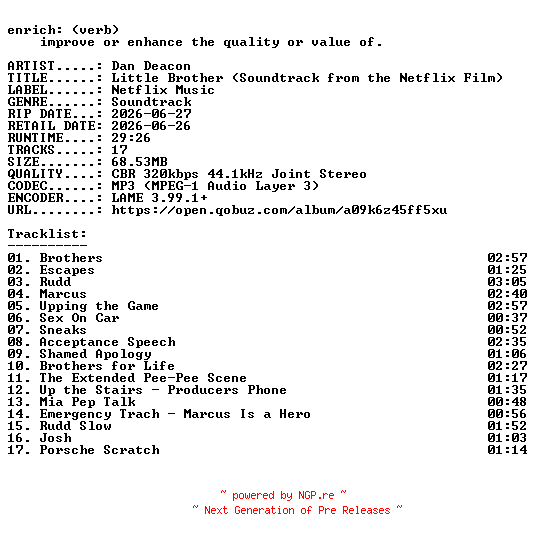 enrich: (verb)
    improve or enhance the quality or value of.

ARTIST.....: Dan Deacon
TITLE......: Little Brother (Soundtrack from the Netflix Film)
LABEL......: Netflix Music
GENRE......: Soundtrack
RIP DATE...: 2026-06-27
RETAIL DATE: 2026-06-26
RUNTIME....: 29:26
TRACKS.....: 17
SIZE.......: 68.53MB
QUALITY....: CBR 320kbps 44.1kHz Joint Stereo
CODEC......: MP3 (MPEG-1 Audio Layer 3)
ENCODER....: LAME 3.99.1+
URL........: https://open.qobuz.com/album/a09k6z45ff5xu

Tracklist:
----------

| | |
|---|---|
| 01. Brothers | 02:57 |
| 02. Escapes | 01:25 |
| 03. Rudd | 03:05 |
| 04. Marcus | 02:40 |
| 05. Upping the Game | 02:57 |
| 06. Sex On Car | 00:37 |
| 07. Sneaks | 00:52 |
| 08. Acceptance Speech | 02:35 |
| 09. Shamed Apology | 01:06 |
| 10. Brothers for Life | 02:27 |
| 11. The Extended Pee-Pee Scene | 01:17 |
| 12. Up the Stairs - Producers Phone | 01:35 |
| 13. Mia Pep Talk | 00:48 |
| 14. Emergency Trach - Marcus Is a Hero | 00:56 |
| 15. Rudd Slow | 01:52 |
| 16. Josh | 01:03 |
| 17. Porsche Scratch | 01:14 |

~ powered by NGP.re ~
~ Next Generation of Pre Releases ~